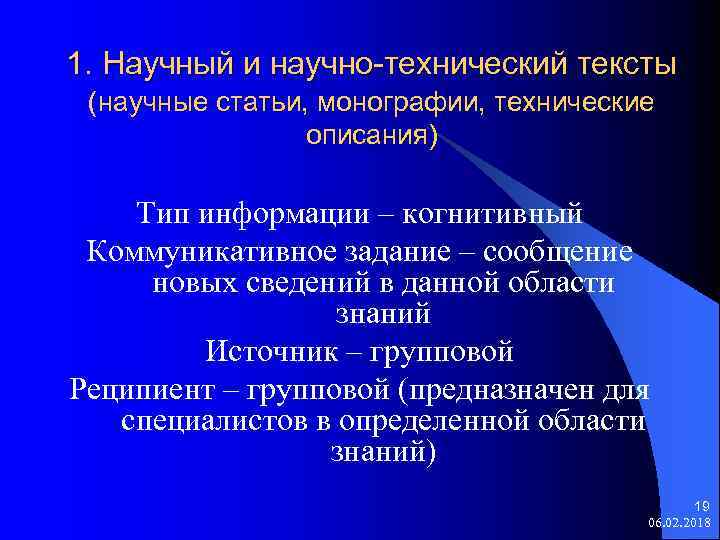 1. Научный и научно-технический тексты (научные статьи, монографии, технические описания)

Тип информации – когнитивный
Коммуникативное задание – сообщение новых сведений в данной области знаний
Источник – групповой
Реципиент – групповой (предназначен для специалистов в определенной области знаний)

19
06.02.2018